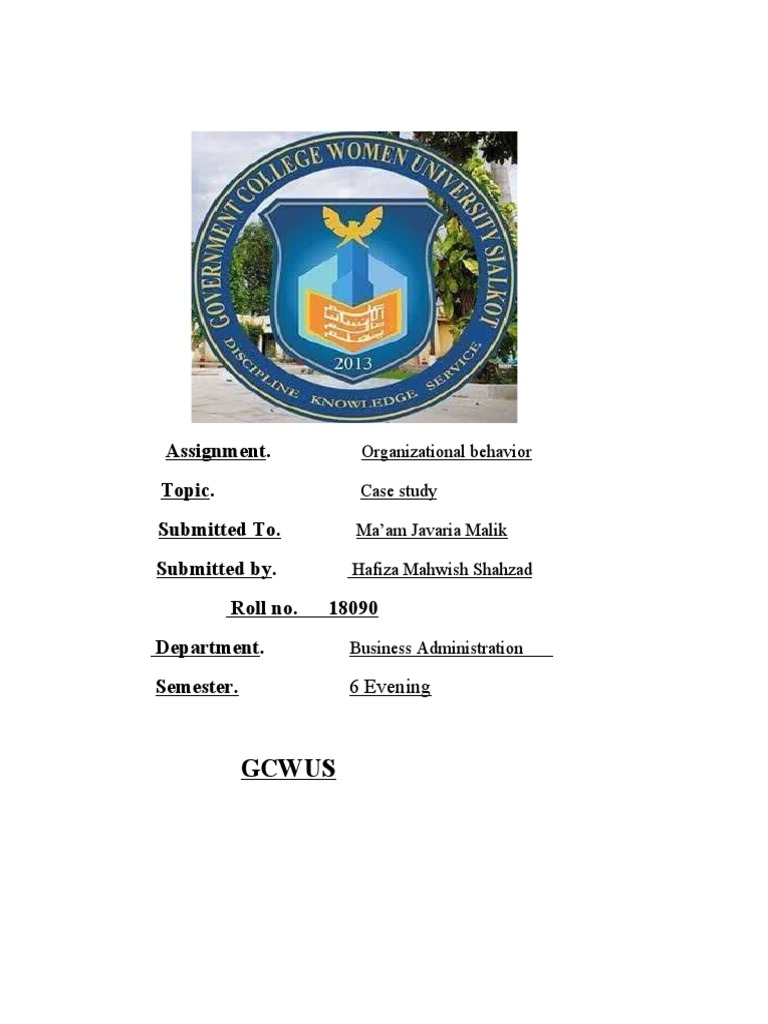 GOVERNMENT COLLEGE WOMEN UNIVERSITY SIALKOT
2013
DISCIPLINE KNOWLEDGE SERVICE

Assignment. Organizational behavior

Topic. Case study

Submitted To. Ma'am Javaria Malik

Submitted by. Hafiza Mahwish Shahzad

Roll no. 18090

Department. Business Administration

Semester. 6 Evening

GCWUS